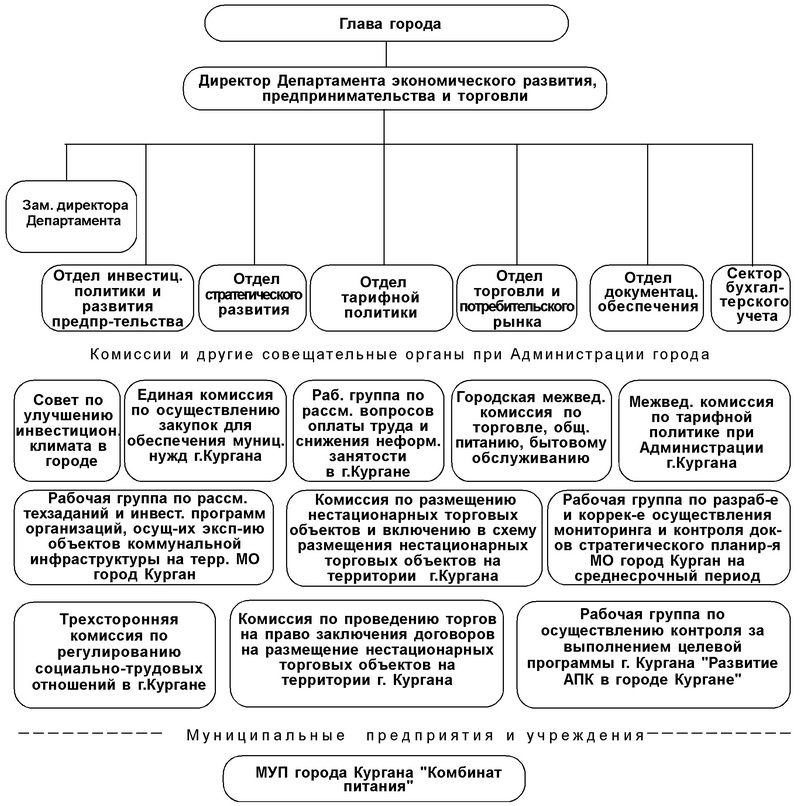 Глава города

Директор Департамента экономического развития, предпринимательства и торговли

Зам. директора Департамента

Отдел инвестиц. политики и развития предпр-тельства

Отдел стратегического развития

Отдел тарифной политики

Отдел торговли и потребительского рынка

Отдел документац. обеспечения

Сектор бухгалтерского учета

Комиссии и другие совещательные органы при Администрации города

Совет по улучшению инвестицион. климата в городе

Единая комиссия по осуществлению закупок для обеспечения муниц. нужд г.Кургана

Раб. группа по рассм. вопросов оплаты труда и снижения неформ. занятости в г.Кургане

Городская межвед. комиссия по торговле, общ. питанию, бытовому обслуживанию

Межвед. комиссия по тарифной политике при Администрации г.Кургана

Рабочая группа по рассм. техзаданий и инвест. программ организаций, осущ-их эксп-ию объектов коммунальной инфраструктуры на терр. МО город Курган

Комиссия по размещению нестационарных торговых объектов и включению в схему размещения нестационарных торговых объектов на территории г.Кургана

Рабочая группа по разраб-е и коррек-е осуществления мониторинга и контроля док-ов стратегического планир-я МО город Курган на среднесрочный период

Трехсторонняя комиссия по регулированию социально-трудовых отношений в г.Кургане

Комиссия по проведению торгов на право заключения договоров на размещение нестационарных торговых объектов на территории г. Кургана

Рабочая группа по осуществлению контроля за выполнением целевой программы г. Кургана "Развитие АПК в городе Кургане"

Муниципальные предприятия и учреждения

МУП города Кургана "Комбинат питания"